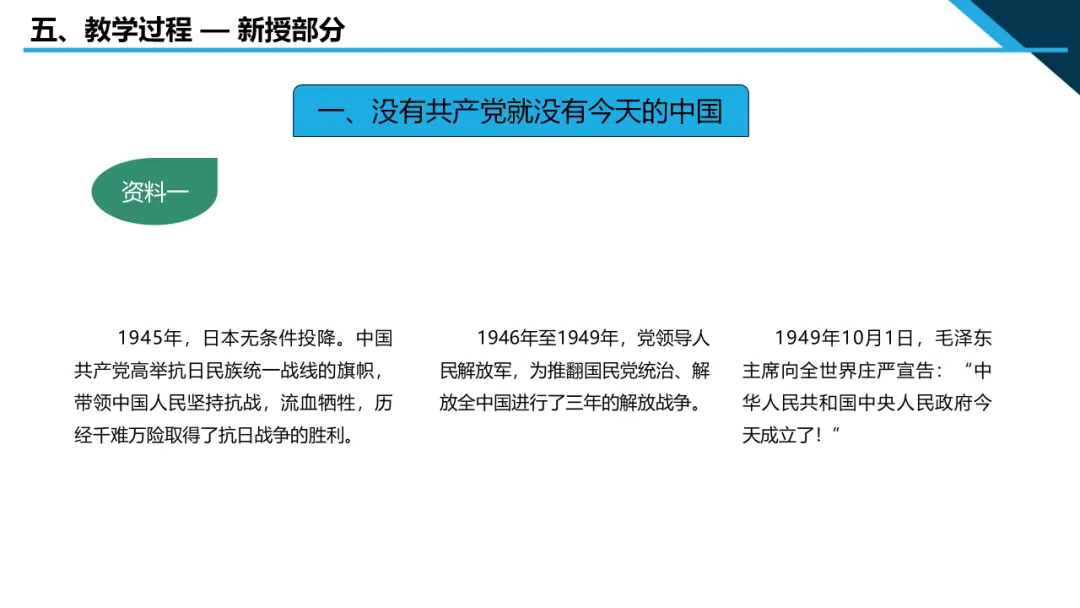 五、教学过程 — 新授部分

一、没有共产党就没有今天的中国

资料一

1945年，日本无条件投降。中国共产党高举抗日民族统一战线的旗帜，带领中国人民坚持抗战，流血牺牲，历经千难万险取得了抗日战争的胜利。

1946年至1949年，党领导人民解放军，为推翻国民党统治、解放全中国进行了三年的解放战争。

1949年10月1日，毛泽东主席向全世界庄严宣告：“中华人民共和国中央人民政府今天成立了！”